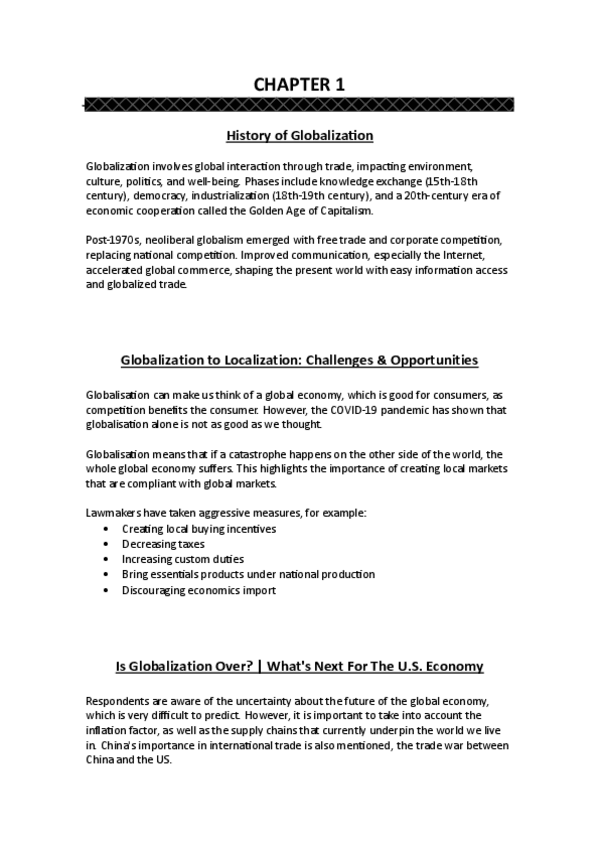 CHAPTER 1

History of Globalization

Globalization involves global interaction through trade, impacting environment, culture, politics, and well-being. Phases include knowledge exchange (15th-18th century), democracy, industrialization (18th-19th century), and a 20th-century era of economic cooperation called the Golden Age of Capitalism.

Post-1970s, neoliberal globalism emerged with free trade and corporate competition, replacing national competition. Improved communication, especially the Internet, accelerated global commerce, shaping the present world with easy information access and globalized trade.

Globalization to Localization: Challenges & Opportunities

Globalisation can make us think of a global economy, which is good for consumers, as competition benefits the consumer. However, the COVID-19 pandemic has shown that globalisation alone is not as good as we thought.

Globalisation means that if a catastrophe happens on the other side of the world, the whole global economy suffers. This highlights the importance of creating local markets that are compliant with global markets.

Lawmakers have taken aggressive measures, for example:
• Creating local buying incentives
• Decreasing taxes
• Increasing custom duties
• Bring essentials products under national production
• Discouraging economics import

Is Globalization Over? | What's Next For The U.S. Economy

Respondents are aware of the uncertainty about the future of the global economy, which is very difficult to predict. However, it is important to take into account the inflation factor, as well as the supply chains that currently underpin the world we live in. China's importance in international trade is also mentioned, the trade war between China and the US.